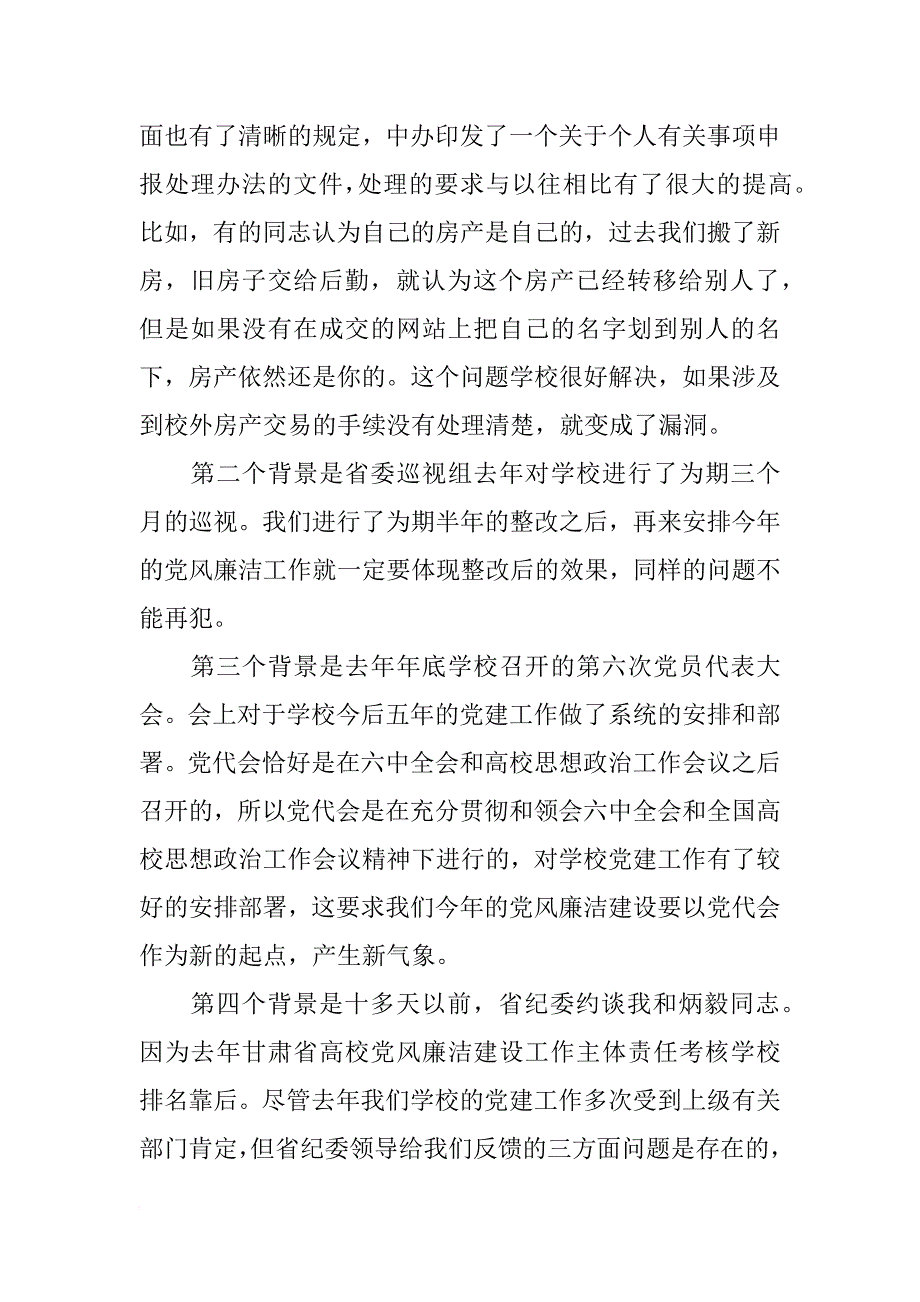 面也有了清晰的规定，中办印发了一个关于个人有关事项申报处理办法的文件，处理的要求与以往相比有了很大的提高。比如，有的同志认为自己的房产是自己的，过去我们搬了新房，旧房子交给后勤，就认为这个房产已经转移给别人了，但是如果没有在成交的网站上把自己的名字划到别人的名下，房产依然还是你的。这个问题学校很好解决，如果涉及到校外房产交易的手续没有处理清楚，就变成了漏洞。

第二个背景是省委巡视组去年对学校进行了为期三个月的巡视。我们进行了为期半年的整改之后，再来安排今年的党风廉洁工作就一定要体现整改后的效果，同样的问题不能再犯。

第三个背景是去年年底学校召开的第六次党员代表大会。会上对于学校今后五年的党建工作做了系统的安排和部署。党代会恰好是在六中全会和高校思想政治工作会议之后召开的，所以党代会是在充分贯彻和领会六中全会和全国高校思想政治工作会议精神下进行的，对学校党建工作有了较好的安排部署，这要求我们今年的党风廉洁建设要以党代会作为新的起点，产生新气象。

第四个背景是十多天以前，省纪委约谈我和炳毅同志。因为去年甘肃省高校党风廉洁建设工作主体责任考核学校排名靠后。尽管去年我们学校的党建工作多次受到上级有关部门肯定，但省纪委领导给我们反馈的三方面问题是存在的，